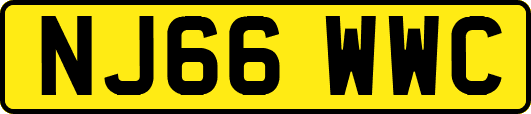 NJ66 WWC